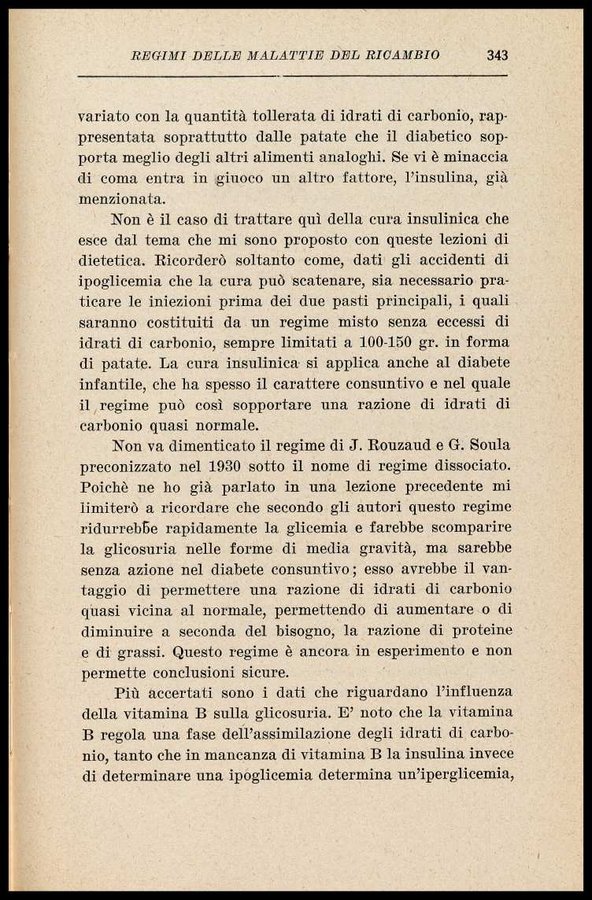 REGIMI DELLE MALATTIE DEL RICAMBIO 343

variato con la quantità tollerata di idrati di carbonio, rappresentata soprattutto dalle patate che il diabetico sopporta meglio degli altri alimenti analoghi. Se vi è minaccia di coma entra in giuoco un altro fattore, l'insulina, già menzionata.

Non è il caso di trattare quì della cura insulinica che esce dal tema che mi sono proposto con queste lezioni di dietetica. Ricorderò soltanto come, dati gli accidenti di ipoglicemia che la cura può scatenare, sia necessario praticare le iniezioni prima dei due pasti principali, i quali saranno costituiti da un regime misto senza eccessi di idrati di carbonio, sempre limitati a 100-150 gr. in forma di patate. La cura insulinica si applica anche al diabete infantile, che ha spesso il carattere consuntivo e nel quale il regime può così sopportare una razione di idrati di carbonio quasi normale.

Non va dimenticato il regime di J. Rouzaud e G. Soula preconizzato nel 1930 sotto il nome di regime dissociato. Poichè ne ho già parlato in una lezione precedente mi limiterò a ricordare che secondo gli autori questo regime ridurrebbe rapidamente la glicemia e farebbe scomparire la glicosuria nelle forme di media gravità, ma sarebbe senza azione nel diabete consuntivo; esso avrebbe il vantaggio di permettere una razione di idrati di carbonio quasi vicina al normale, permettendo di aumentare o di diminuire a seconda del bisogno, la razione di proteine e di grassi. Questo regime è ancora in esperimento e non permette conclusioni sicure.

Più accertati sono i dati che riguardano l'influenza della vitamina B sulla glicosuria. E' noto che la vitamina B regola una fase dell'assimilazione degli idrati di carbonio, tanto che in mancanza di vitamina B la insulina invece di determinare una ipoglicemia determina un'iperglicemia,